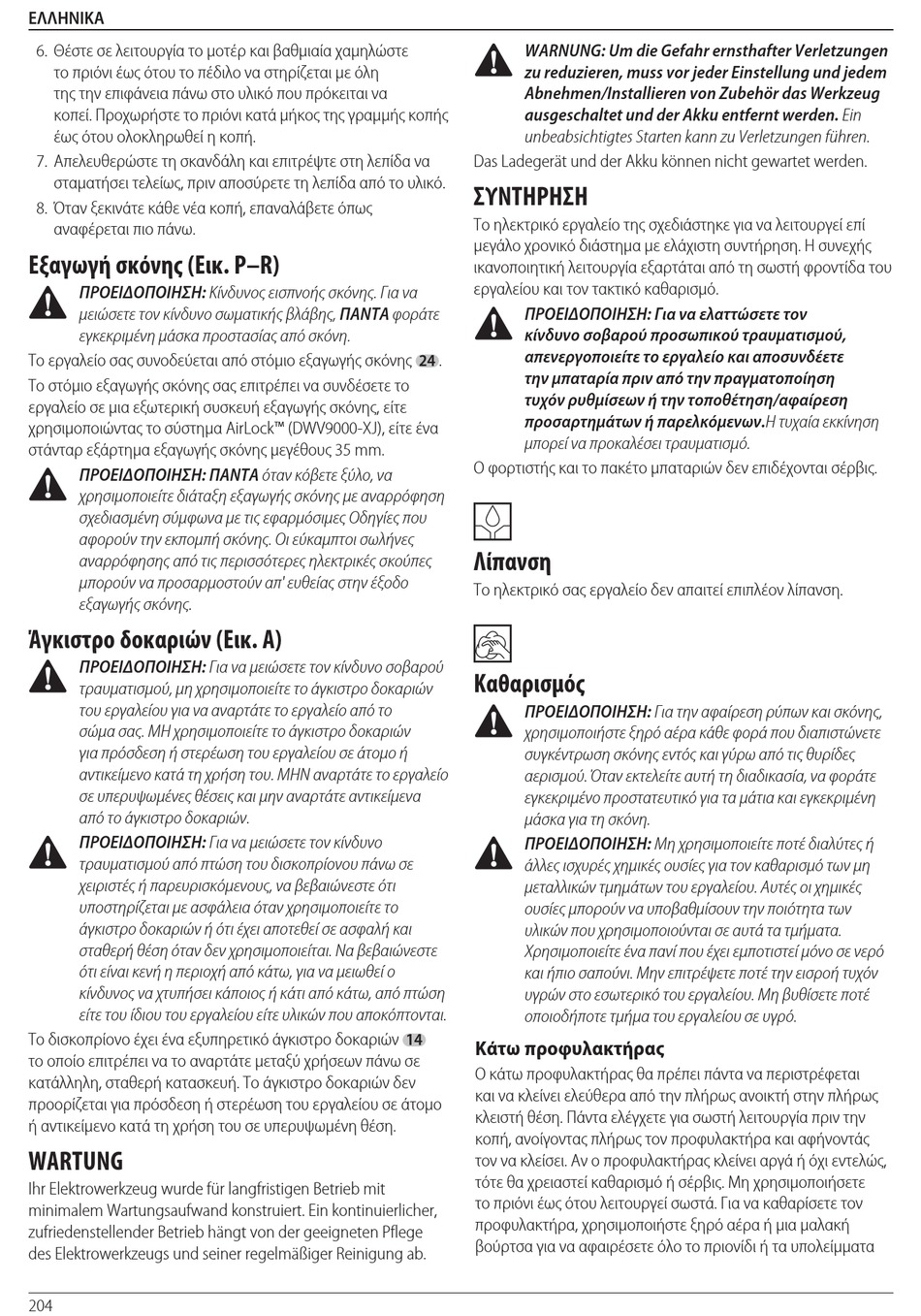 ΕΛΛΗΝΙΚΑ

6. Θέστε σε λειτουργία το μοτέρ και βαθμιαία χαμηλώστε το πριόνι έως ότου το πέδιλο να στηρίζεται με όλη της την επιφάνεια πάνω στο υλικό που πρόκειται να κοπεί. Προχωρήστε το πριόνι κατά μήκος της γραμμής κοπής έως ότου ολοκληρωθεί η κοπή.

7. Απελευθερώστε τη σκανδάλη και επιτρέψτε στη λεπίδα να σταματήσει τελείως, πριν αποσύρετε τη λεπίδα από το υλικό.

8. Όταν ξεκινάτε κάθε νέα κοπή, επαναλάβετε όπως αναφέρεται πιο πάνω.

Εξαγωγή σκόνης (Εικ. P–R)

ΠΡΟΕΙΔΟΠΟΙΗΣΗ: Κίνδυνος εισπνοής σκόνης. Για να μειώσετε τον κίνδυνο σωματικής βλάβης, ΠΑΝΤΑ φοράτε εγκεκριμένη μάσκα προστασίας από σκόνη.

Το εργαλείο σας συνοδεύεται από στόμιο εξαγωγής σκόνης 24.

Το στόμιο εξαγωγής σκόνης σας επιτρέπει να συνδέσετε το εργαλείο σε μια εξωτερική συσκευή εξαγωγής σκόνης, είτε χρησιμοποιώντας το σύστημα AirLock™ (DWV9000-XJ), είτε ένα στάνταρ εξάρτημα εξαγωγής σκόνης μεγέθους 35 mm.

ΠΡΟΕΙΔΟΠΟΙΗΣΗ: ΠΑΝΤΑ όταν κόβετε ξύλο, να χρησιμοποιείτε διάταξη εξαγωγής σκόνης με αναρρόφηση σχεδιασμένη σύμφωνα με τις εφαρμόσιμες Οδηγίες που αφορούν την εκπομπή σκόνης. Οι εύκαμπτοι σωλήνες αναρρόφησης από τις περισσότερες ηλεκτρικές σκούπες μπορούν να προσαρμοστούν απ' ευθείας στην έξοδο εξαγωγής σκόνης.

Άγκιστρο δοκαριών (Εικ. A)

ΠΡΟΕΙΔΟΠΟΙΗΣΗ: Για να μειώσετε τον κίνδυνο σοβαρού τραυματισμού, μη χρησιμοποιείτε το άγκιστρο δοκαριών του εργαλείου για να αναρτάτε το εργαλείο από το σώμα σας. ΜΗ χρησιμοποιείτε το άγκιστρο δοκαριών για πρόσδεση ή στερέωση του εργαλείου σε άτομο ή αντικείμενο κατά τη χρήση του. ΜΗΝ αναρτάτε το εργαλείο σε υπερυψωμένες θέσεις και μην αναρτάτε αντικείμενα από το άγκιστρο δοκαριών.

ΠΡΟΕΙΔΟΠΟΙΗΣΗ: Για να μειώσετε τον κίνδυνο τραυματισμού από πτώση του δισκοπρίονου πάνω σε χειριστές ή παρευρισκόμενους, να βεβαιώνεστε ότι υποστηρίζεται με ασφάλεια όταν χρησιμοποιείτε το άγκιστρο δοκαριών ή ότι έχει αποτεθεί σε ασφαλή και σταθερή θέση όταν δεν χρησιμοποιείται. Να βεβαιώνεστε ότι είναι κενή η περιοχή από κάτω, για να μειωθεί ο κίνδυνος να χτυπήσει κάποιος ή κάτι από κάτω, από πτώση είτε του ίδιου του εργαλείου είτε υλικών που αποκόπτονται.

Το δισκοπρίονο έχει ένα εξυπηρετικό άγκιστρο δοκαριών 14 το οποίο επιτρέπει να το αναρτάτε μεταξύ χρήσεων πάνω σε κατάλληλη, σταθερή κατασκευή. Το άγκιστρο δοκαριών δεν προορίζεται για πρόσδεση ή στερέωση του εργαλείου σε άτομο ή αντικείμενο κατά τη χρήση του σε υπερυψωμένη θέση.

WARTUNG

Ihr Elektrowerkzeug wurde für langfristigen Betrieb mit minimalem Wartungsaufwand konstruiert. Ein kontinuierlicher, zufriedenstellender Betrieb hängt von der geeigneten Pflege des Elektrowerkzeugs und seiner regelmäßiger Reinigung ab.

WARNUNG: Um die Gefahr ernsthafter Verletzungen zu reduzieren, muss vor jeder Einstellung und jedem Abnehmen/Installieren von Zubehör das Werkzeug ausgeschaltet und der Akku entfernt werden. Ein unbeabsichtigtes Starten kann zu Verletzungen führen.

Das Ladegerät und der Akku können nicht gewartet werden.

ΣΥΝΤΗΡΗΣΗ

Το ηλεκτρικό εργαλείο της σχεδιάστηκε για να λειτουργεί επί μεγάλο χρονικό διάστημα με ελάχιστη συντήρηση. Η συνεχής ικανοποιητική λειτουργία εξαρτάται από τη σωστή φροντίδα του εργαλείου και τον τακτικό καθαρισμό.

ΠΡΟΕΙΔΟΠΟΙΗΣΗ: Για να ελαττώσετε τον κίνδυνο σοβαρού προσωπικού τραυματισμού, απενεργοποιείτε το εργαλείο και αποσυνδέετε την μπαταρία πριν από την πραγματοποίηση τυχόν ρυθμίσεων ή την τοποθέτηση/αφαίρεση προσαρτημάτων ή παρελκόμενων.Η τυχαία εκκίνηση μπορεί να προκαλέσει τραυματισμό.

Ο φορτιστής και το πακέτο μπαταριών δεν επιδέχονται σέρβις.

Λίπανση

Το ηλεκτρικό σας εργαλείο δεν απαιτεί επιπλέον λίπανση.

Καθαρισμός

ΠΡΟΕΙΔΟΠΟΙΗΣΗ: Για την αφαίρεση ρύπων και σκόνης, χρησιμοποιήστε ξηρό αέρα κάθε φορά που διαπιστώνετε συγκέντρωση σκόνης εντός και γύρω από τις θυρίδες αερισμού. Όταν εκτελείτε αυτή τη διαδικασία, να φοράτε εγκεκριμένο προστατευτικό για τα μάτια και εγκεκριμένη μάσκα για τη σκόνη.

ΠΡΟΕΙΔΟΠΟΙΗΣΗ: Μη χρησιμοποιείτε ποτέ διαλύτες ή άλλες ισχυρές χημικές ουσίες για τον καθαρισμό των μη μεταλλικών τμημάτων του εργαλείου. Αυτές οι χημικές ουσίες μπορούν να υποβαθμίσουν την ποιότητα των υλικών που χρησιμοποιούνται σε αυτά τα τμήματα. Χρησιμοποιείτε ένα πανί που έχει εμποτιστεί μόνο σε νερό και ήπιο σαπούνι. Μην επιτρέψετε ποτέ την εισροή τυχόν υγρών στο εσωτερικό του εργαλείου. Μη βυθίσετε ποτέ οποιοδήποτε τμήμα του εργαλείου σε υγρό.

Κάτω προφυλακτήρας

Ο κάτω προφυλακτήρας θα πρέπει πάντα να περιστρέφεται και να κλείνει ελεύθερα από την πλήρως ανοικτή στην πλήρως κλειστή θέση. Πάντα ελέγχετε για σωστή λειτουργία πριν την κοπή, ανοίγοντας πλήρως τον προφυλακτήρα και αφήνοντάς τον να κλείσει. Αν ο προφυλακτήρας κλείνει αργά ή όχι εντελώς, τότε θα χρειαστεί καθαρισμό ή σέρβις. Μη χρησιμοποιήσετε το πριόνι έως ότου λειτουργεί σωστά. Για να καθαρίσετε τον προφυλακτήρα, χρησιμοποιήστε ξηρό αέρα ή μια μαλακή βούρτσα για να αφαιρέσετε όλο το πριονίδι ή τα υπολείμματα

204